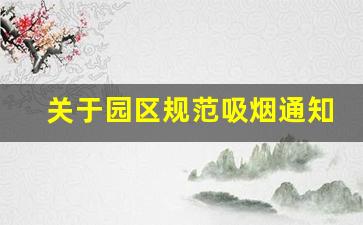 关于园区规范吸烟通知